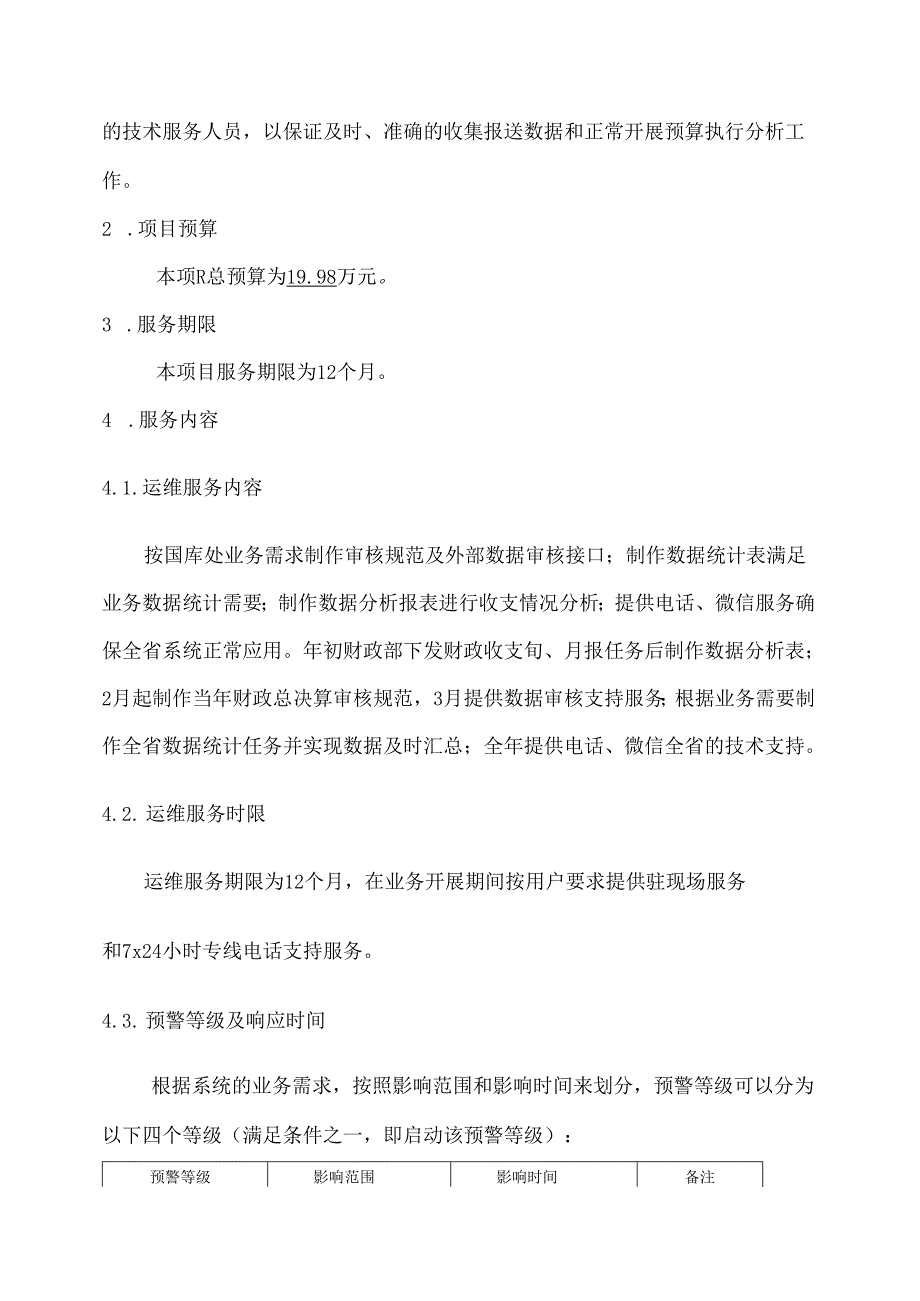 的技术服务人员，以保证及时、准确的收集报送数据和正常开展预算执行分析工作。

2 .项目预算

本项R总预算为19.98万元。

3 .服务期限

本项目服务期限为12个月。

4 .服务内容

4.1.运维服务内容

按国库处业务需求制作审核规范及外部数据审核接口；制作数据统计表满足业务数据统计需要；制作数据分析报表进行收支情况分析；提供电话、微信服务确保全省系统正常应用。年初财政部下发财政收支旬、月报任务后制作数据分析表；2月起制作当年财政总决算审核规范，3月提供数据审核支持服务；根据业务需要制作全省数据统计任务并实现数据及时汇总；全年提供电话、微信全省的技术支持。

4.2.运维服务时限

运维服务期限为12个月，在业务开展期间按用户要求提供驻现场服务

和7x24小时专线电话支持服务。

4.3.预警等级及响应时间

根据系统的业务需求，按照影响范围和影响时间来划分，预警等级可以分为以下四个等级（满足条件之一，即启动该预警等级）：

| 预警等级 | 影响范围 | 影响时间 | 备注 |
|---|---|---|---|